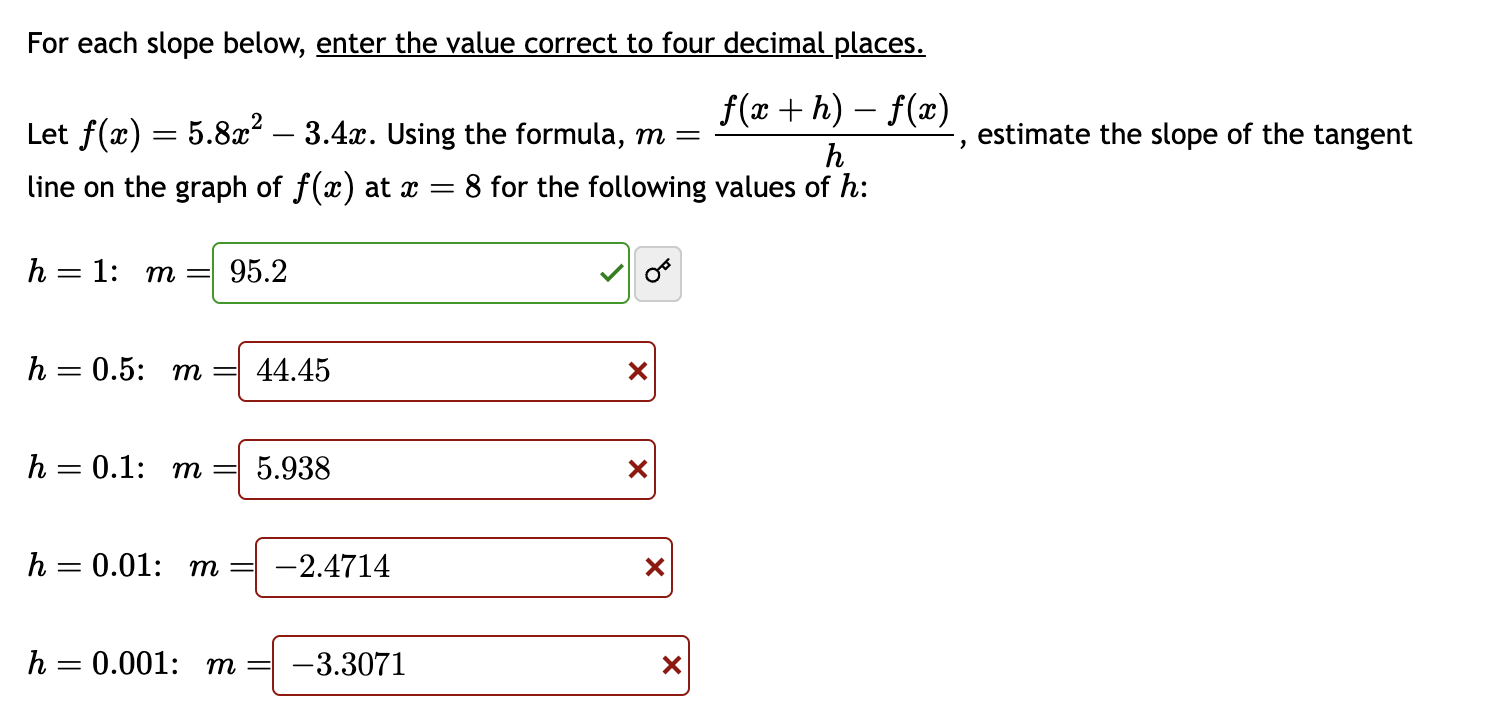 For each slope below, enter the value correct to four decimal places.

Let $f(x) = 5.8x^2 - 3.4x$. Using the formula, $m = \frac{f(x+h) - f(x)}{h}$, estimate the slope of the tangent line on the graph of $f(x)$ at $x = 8$ for the following values of $h$:

$h = 1$: $m =$ 95.2

$h = 0.5$: $m =$ 44.45

$h = 0.1$: $m =$ 5.938

$h = 0.01$: $m =$ $-2.4714$

$h = 0.001$: $m =$ $-3.3071$